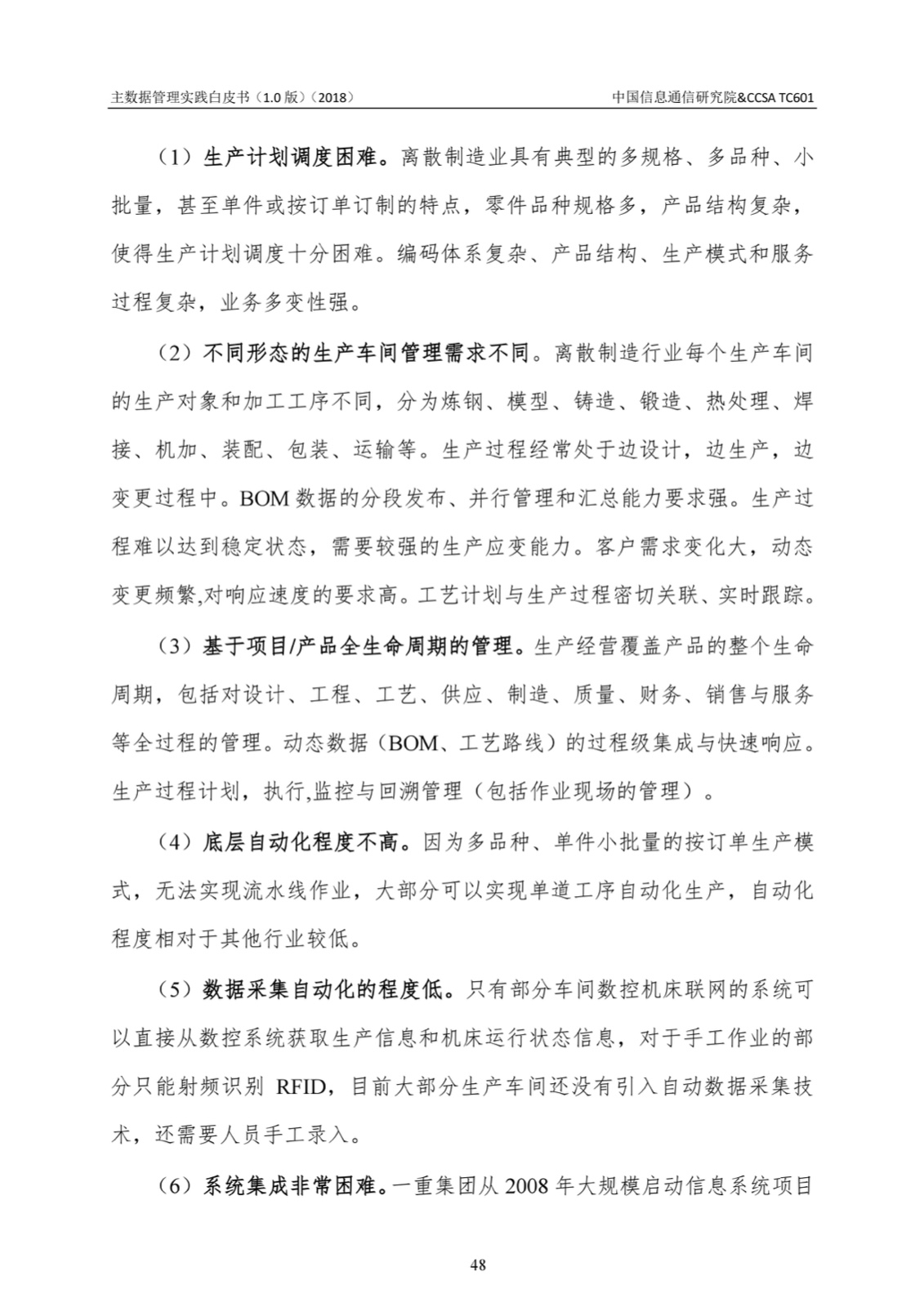 主数据管理实践白皮书（1.0 版）（2018）

中国信息通信研究院&CCSA TC601

（1）生产计划调度困难。离散制造业具有典型的多规格、多品种、小批量，甚至单件或按订单订制的特点，零件品种规格多，产品结构复杂，使得生产计划调度十分困难。编码体系复杂、产品结构、生产模式和服务过程复杂，业务多变性强。

（2）不同形态的生产车间管理需求不同。离散制造行业每个生产车间的生产对象和加工工序不同，分为炼钢、模型、铸造、锻造、热处理、焊接、机加、装配、包装、运输等。生产过程经常处于边设计，边生产，边变更过程中。BOM 数据的分段发布、并行管理和汇总能力要求强。生产过程难以达到稳定状态，需要较强的生产应变能力。客户需求变化大，动态变更频繁,对响应速度的要求高。工艺计划与生产过程密切关联、实时跟踪。

（3）基于项目/产品全生命周期的管理。生产经营覆盖产品的整个生命周期，包括对设计、工程、工艺、供应、制造、质量、财务、销售与服务等全过程的管理。动态数据（BOM、工艺路线）的过程级集成与快速响应。生产过程计划，执行,监控与回溯管理（包括作业现场的管理）。

（4）底层自动化程度不高。因为多品种、单件小批量的按订单生产模式，无法实现流水线作业，大部分可以实现单道工序自动化生产，自动化程度相对于其他行业较低。

（5）数据采集自动化的程度低。只有部分车间数控机床联网的系统可以直接从数控系统获取生产信息和机床运行状态信息，对于手工作业的部分只能射频识别 RFID，目前大部分生产车间还没有引入自动数据采集技术，还需要人员手工录入。

（6）系统集成非常困难。一重集团从 2008 年大规模启动信息系统项目

48